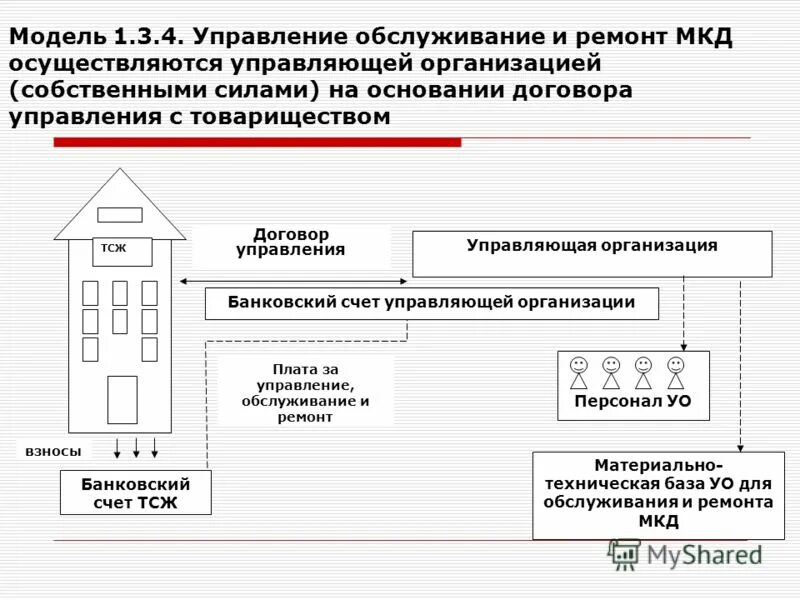 Модель 1.3.4. Управление обслуживание и ремонт МКД осуществляются управляющей организацией (собственными силами) на основании договора управления с товариществом

ТСЖ

Договор управления

Управляющая организация

Банковский счет управляющей организации

Плата за управление, обслуживание и ремонт

Персонал УО

взносы

Банковский счет ТСЖ

Материально-техническая база УО для обслуживания и ремонта МКД

MyShared